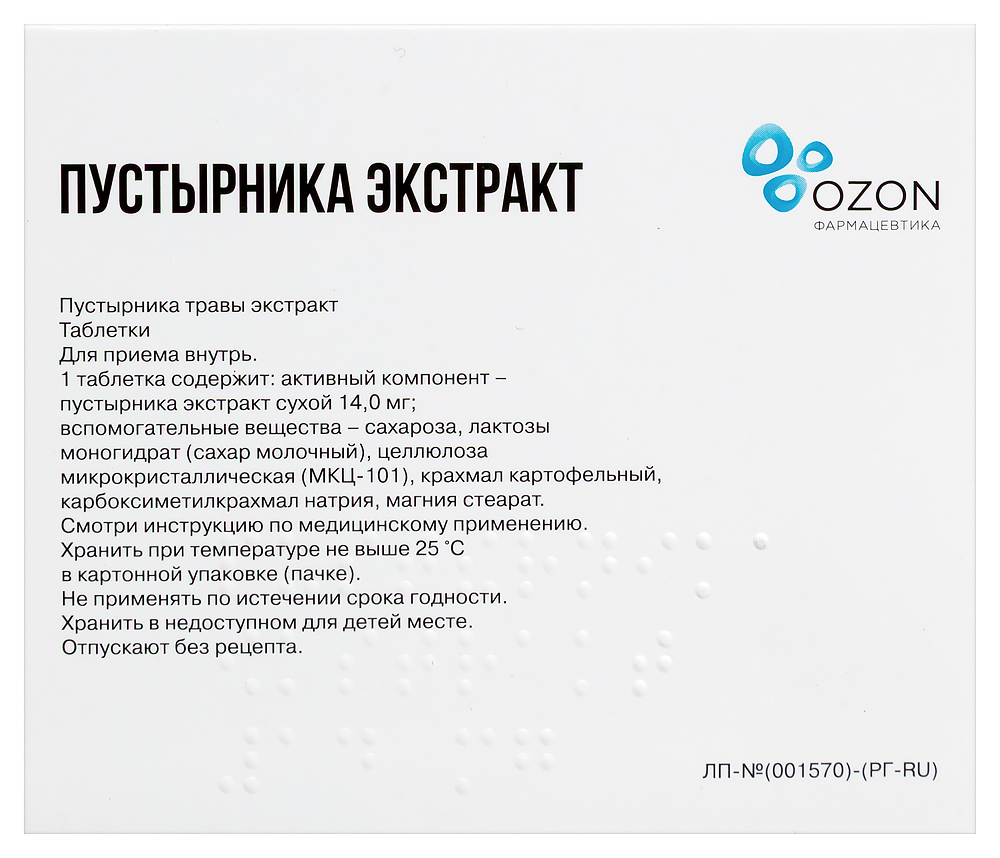 ПУСТЫРНИКА ЭКСТРАКТ

OZON
ФАРМАЦЕВТИКА

Пустырника травы экстракт
Таблетки
Для приема внутрь.
1 таблетка содержит: активный компонент – пустырника экстракт сухой 14,0 мг; вспомогательные вещества – сахароза, лактозы моногидрат (сахар молочный), целлюлоза микрокристаллическая (МКЦ-101), крахмал картофельный, карбоксиметилкрахмал натрия, магния стеарат.
Смотри инструкцию по медицинскому применению.
Хранить при температуре не выше 25 °С в картонной упаковке (пачке).
Не применять по истечении срока годности.
Хранить в недоступном для детей месте.
Отпускают без рецепта.

ЛП-№(001570)-(РГ-RU)